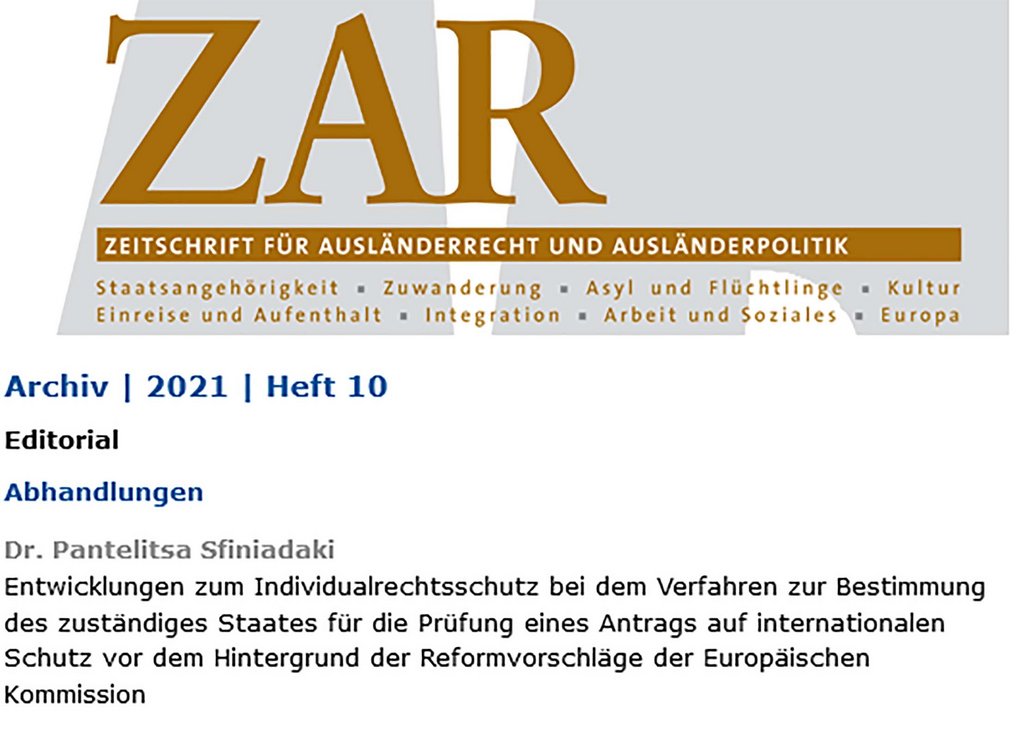 ZAR

ZEITSCHRIFT FÜR AUSLÄNDERRECHT UND AUSLÄNDERPOLITIK

Staatsangehörigkeit ▪ Zuwanderung ▪ Asyl und Flüchtlinge ▪ Kultur
Einreise und Aufenthalt ▪ Integration ▪ Arbeit und Soziales ▪ Europa

Archiv | 2021 | Heft 10

Editorial

Abhandlungen

Dr. Pantelitsa Sfiniadaki
Entwicklungen zum Individualrechtsschutz bei dem Verfahren zur Bestimmung des zuständiges Staates für die Prüfung eines Antrags auf internationalen Schutz vor dem Hintergrund der Reformvorschläge der Europäischen Kommission